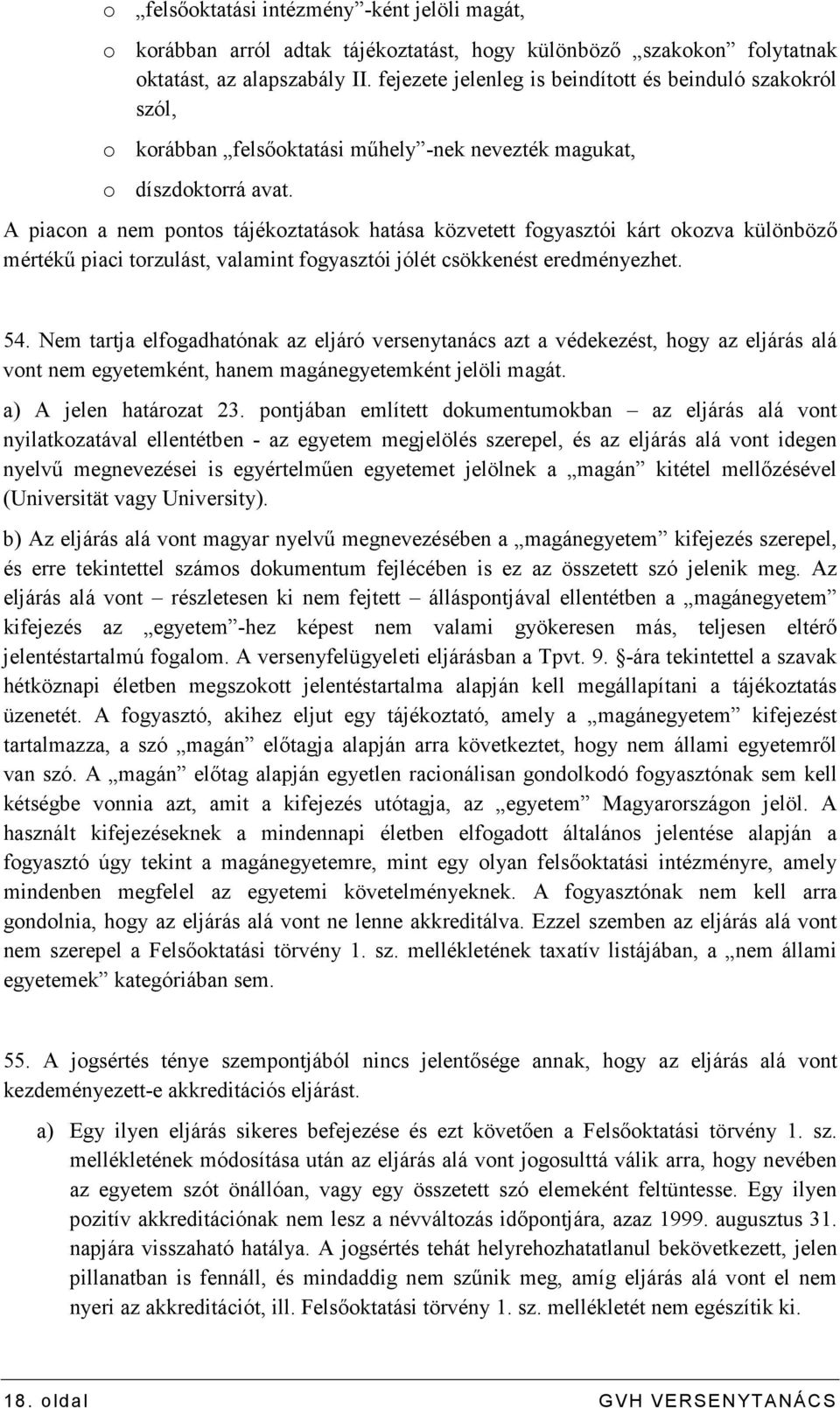 o „felsőoktatási intézmény”-ként jelöli magát,

o korábban arról adtak tájékoztatást, hogy különböző „szakokon” folytatnak oktatást, az alapszabály II. fejezete jelenleg is beindított és beinduló szakokról szól,

o korábban „felsőoktatási műhely”-nek nevezték magukat,

o díszdoktorrá avat.

A piacon a nem pontos tájékoztatások hatása közvetett fogyasztói kárt okozva különböző mértékű piaci torzulást, valamint fogyasztói jólét csökkenést eredményezhet.

54. Nem tartja elfogadhatónak az eljáró versenytanács azt a védekezést, hogy az eljárás alá vont nem egyetemként, hanem magánegyetemként jelöli magát.

a) A jelen határozat 23. pontjában említett dokumentumokban – az eljárás alá vont nyilatkozatával ellentétben - az egyetem megjelölés szerepel, és az eljárás alá vont idegen nyelvű megnevezései is egyértelműen egyetemet jelölnek a „magán” kitétel mellőzésével (Universität vagy University).

b) Az eljárás alá vont magyar nyelvű megnevezésében a „magánegyetem” kifejezés szerepel, és erre tekintettel számos dokumentum fejlécében is ez az összetett szó jelenik meg. Az eljárás alá vont – részletesen ki nem fejtett – álláspontjával ellentétben a „magánegyetem” kifejezés az „egyetem”-hez képest nem valami gyökeresen más, teljesen eltérő jelentéstartalmú fogalom. A versenyfelügyeleti eljárásban a Tpvt. 9. §-ára tekintettel a szavak hétköznapi életben megszokott jelentéstartalma alapján kell megállapítani a tájékoztatás üzenetét. A fogyasztó, akihez eljut egy tájékoztató, amely a „magánegyetem” kifejezést tartalmazza, a szó „magán” előtagja alapján arra következtet, hogy nem állami egyetemről van szó. A „magán” előtag alapján egyetlen racionálisan gondolkodó fogyasztónak sem kell kétségbe vonnia azt, amit a kifejezés utótagja, az „egyetem” Magyarországon jelöl. A használt kifejezéseknek a mindennapi életben elfogadott általános jelentése alapján a fogyasztó úgy tekint a magánegyetemre, mint egy olyan felsőoktatási intézményre, amely mindenben megfelel az egyetemi követelményeknek. A fogyasztónak nem kell arra gondolnia, hogy az eljárás alá vont ne lenne akkreditálva. Ezzel szemben az eljárás alá vont nem szerepel a Felsőoktatási törvény 1. sz. mellékletének taxatív listájában, a „nem állami egyetemek” kategóriában sem.

55. A jogsértés ténye szempontjából nincs jelentősége annak, hogy az eljárás alá vont kezdeményezett-e akkreditációs eljárást.

a) Egy ilyen eljárás sikeres befejezése és ezt követően a Felsőoktatási törvény 1. sz. mellékletének módosítása után az eljárás alá vont jogosulttá válik arra, hogy nevében az egyetem szót önállóan, vagy egy összetett szó elemeként feltüntesse. Egy ilyen pozitív akkreditációnak nem lesz a névváltozás időpontjára, azaz 1999. augusztus 31. napjára visszaható hatálya. A jogsértés tehát helyrehozhatatlanul bekövetkezett, jelen pillanatban is fennáll, és mindaddig nem szűnik meg, amíg eljárás alá vont el nem nyeri az akkreditációt, ill. Felsőoktatási törvény 1. sz. mellékletét nem egészítik ki.

18. oldal GVH VERSENYTANÁCS